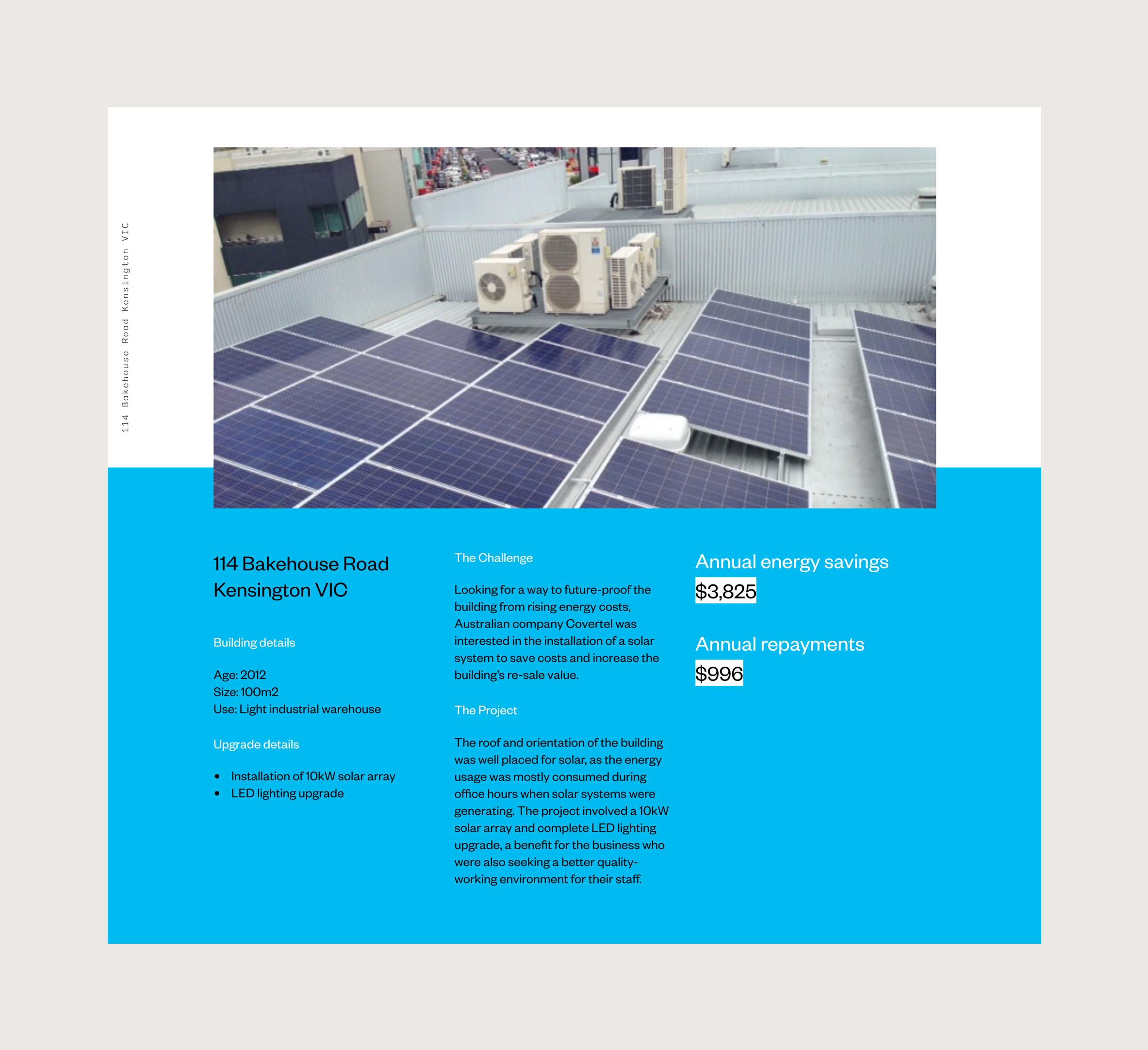 114 Bakehouse Road Kensington VIC

114 Bakehouse Road
Kensington VIC

Building details

Age: 2012
Size: 100m2
Use: Light industrial warehouse

Upgrade details

• Installation of 10kW solar array
• LED lighting upgrade

The Challenge

Looking for a way to future-proof the building from rising energy costs, Australian company Covertel was interested in the installation of a solar system to save costs and increase the building's re-sale value.

The Project

The roof and orientation of the building was well placed for solar, as the energy usage was mostly consumed during office hours when solar systems were generating. The project involved a 10kW solar array and complete LED lighting upgrade, a benefit for the business who were also seeking a better quality-working environment for their staff.

Annual energy savings
$3,825

Annual repayments
$996